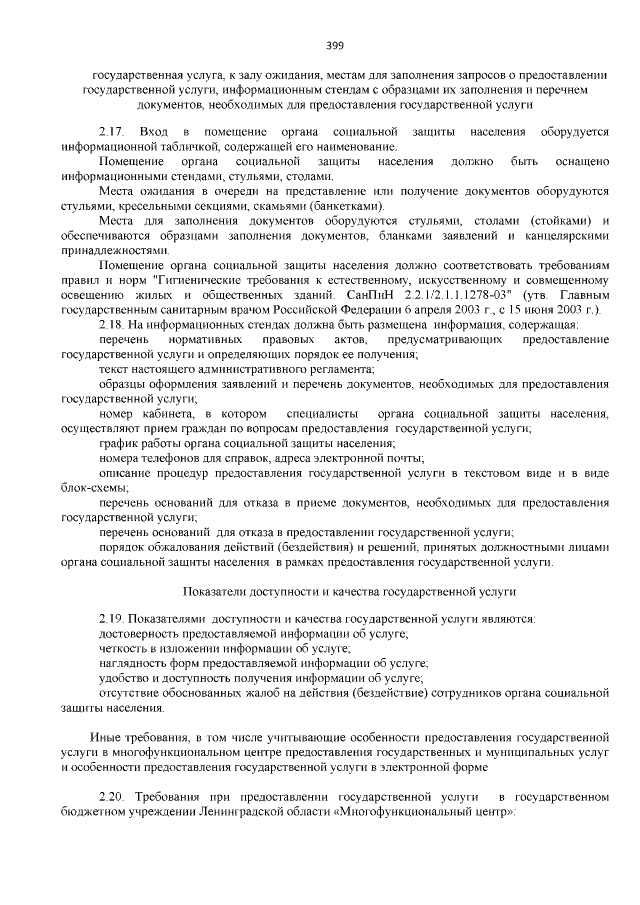 399

государственная услуга, к залу ожидания, местам для заполнения запросов о предоставлении государственной услуги, информационным стендам с образцами их заполнения и перечнем документов, необходимых для предоставления государственной услуги

2.17. Вход в помещение органа социальной защиты населения оборудуется информационной табличкой, содержащей его наименование.

Помещение органа социальной защиты населения должно быть оснащено информационными стендами, стульями, столами.

Места ожидания в очереди на представление или получение документов оборудуются стульями, кресельными секциями, скамьями (банкетками).

Места для заполнения документов оборудуются стульями, столами (стойками) и обеспечиваются образцами заполнения документов, бланками заявлений и канцелярскими принадлежностями.

Помещение органа социальной защиты населения должно соответствовать требованиям правил и норм "Гигиенические требования к естественному, искусственному и совмещенному освещению жилых и общественных зданий. СанПиН 2.2.1/2.1.1.1278-03" (утв. Главным государственным санитарным врачом Российской Федерации 6 апреля 2003 г., с 15 июня 2003 г.).

2.18. На информационных стендах должна быть размещена информация, содержащая:

перечень нормативных правовых актов, предусматривающих предоставление государственной услуги и определяющих порядок ее получения;

текст настоящего административного регламента;

образцы оформления заявлений и перечень документов, необходимых для предоставления государственной услуги;

номер кабинета, в котором специалисты органа социальной защиты населения, осуществляют прием граждан по вопросам предоставления государственной услуги;

график работы органа социальной защиты населения;

номера телефонов для справок, адреса электронной почты;

описание процедур предоставления государственной услуги в текстовом виде и в виде блок-схемы;

перечень оснований для отказа в приеме документов, необходимых для предоставления государственной услуги;

перечень оснований для отказа в предоставлении государственной услуги;

порядок обжалования действий (бездействия) и решений, принятых должностными лицами органа социальной защиты населения в рамках предоставления государственной услуги.

Показатели доступности и качества государственной услуги

2.19. Показателями доступности и качества государственной услуги являются:

достоверность предоставляемой информации об услуге;

четкость в изложении информации об услуге;

наглядность форм предоставляемой информации об услуге;

удобство и доступность получения информации об услуге;

отсутствие обоснованных жалоб на действия (бездействие) сотрудников органа социальной защиты населения.

Иные требования, в том числе учитывающие особенности предоставления государственной услуги в многофункциональном центре предоставления государственных и муниципальных услуг и особенности предоставления государственной услуги в электронной форме

2.20. Требования при предоставлении государственной услуги в государственном бюджетном учреждении Ленинградской области «Многофункциональный центр»: